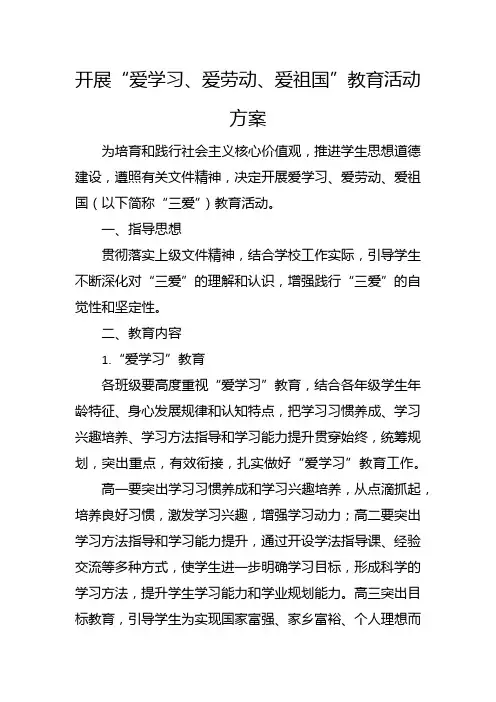 开展“爱学习、爱劳动、爱祖国”教育活动方案

为培育和践行社会主义核心价值观，推进学生思想道德建设，遵照有关文件精神，决定开展爱学习、爱劳动、爱祖国（以下简称“三爱”）教育活动。

一、指导思想

贯彻落实上级文件精神，结合学校工作实际，引导学生不断深化对“三爱”的理解和认识，增强践行“三爱”的自觉性和坚定性。

二、教育内容

1.“爱学习”教育

各班级要高度重视“爱学习”教育，结合各年级学生年龄特征、身心发展规律和认知特点，把学习习惯养成、学习兴趣培养、学习方法指导和学习能力提升贯穿始终，统筹规划，突出重点，有效衔接，扎实做好“爱学习”教育工作。

高一要突出学习习惯养成和学习兴趣培养，从点滴抓起，培养良好习惯，激发学习兴趣，增强学习动力；高二要突出学习方法指导和学习能力提升，通过开设学法指导课、经验交流等多种方式，使学生进一步明确学习目标，形成科学的学习方法，提升学生学习能力和学业规划能力。高三突出目标教育，引导学生为实现国家富强、家乡富裕、个人理想而